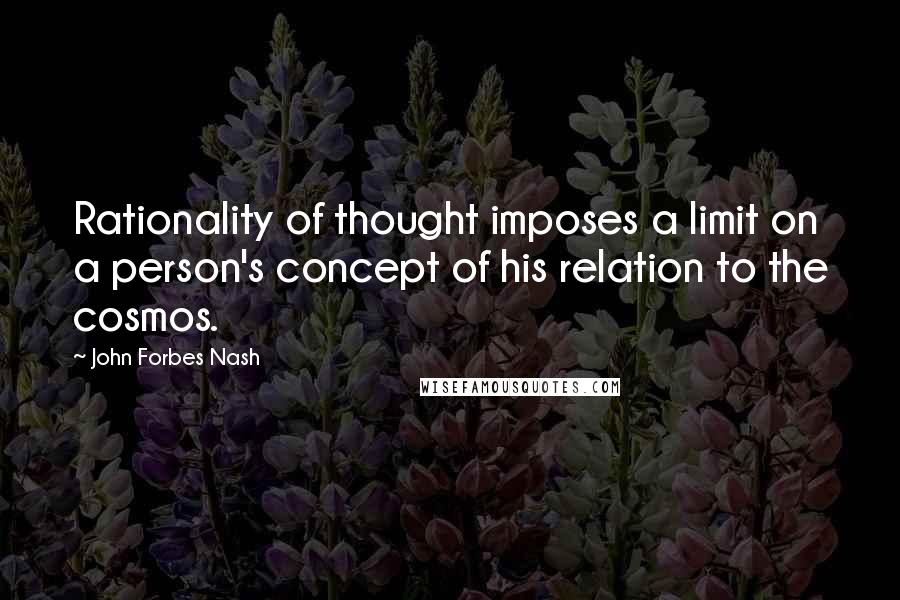 Rationality of thought imposes a limit on a person's concept of his relation to the cosmos.

~ John Forbes Nash

WISEFAMOUSQUOTES.COM